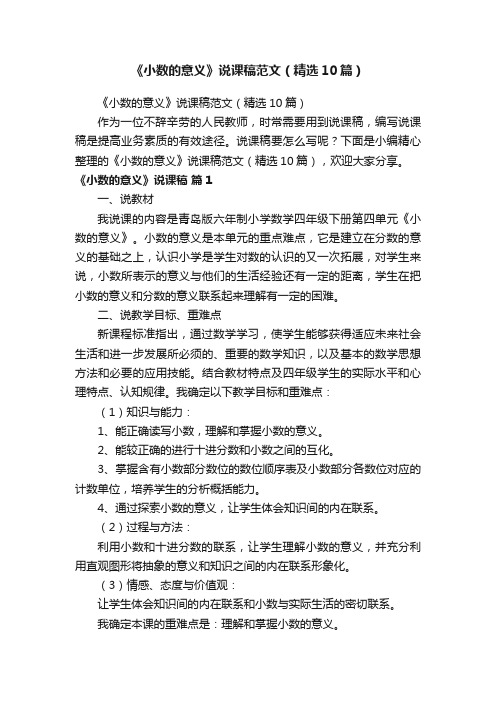 《小数的意义》说课稿范文（精选10篇）

《小数的意义》说课稿范文（精选10篇）

作为一位不辞辛劳的人民教师，时常需要用到说课稿，编写说课稿是提高业务素质的有效途径。说课稿要怎么写呢？下面是小编精心整理的《小数的意义》说课稿范文（精选10篇），欢迎大家分享。

《小数的意义》说课稿 篇1

一、说教材

我说课的内容是青岛版六年制小学数学四年级下册第四单元《小数的意义》。小数的意义是本单元的重点难点，它是建立在分数的意义的基础之上，认识小学是学生对数的认识的又一次拓展，对学生来说，小数所表示的意义与他们的生活经验还有一定的距离，学生在把小数的意义和分数的意义联系起来理解有一定的困难。

二、说教学目标、重难点

新课程标准指出，通过数学学习，使学生能够获得适应未来社会生活和进一步发展所必须的、重要的数学知识，以及基本的数学思想方法和必要的应用技能。结合教材特点及四年级学生的实际水平和心理特点、认知规律。我确定以下教学目标和重难点：

（1）知识与能力：

1、能正确读写小数，理解和掌握小数的意义。

2、能较正确的进行十进分数和小数之间的互化。

3、掌握含有小数部分数位的数位顺序表及小数部分各数位对应的计数单位，培养学生的分析概括能力。

4、通过探索小数的意义，让学生体会知识间的内在联系。

（2）过程与方法：

利用小数和十进分数的联系，让学生理解小数的意义，并充分利用直观图形将抽象的意义和知识之间的内在联系形象化。

（3）情感、态度与价值观：

让学生体会知识间的内在联系和小数与实际生活的密切联系。

我确定本课的重难点是：理解和掌握小数的意义。